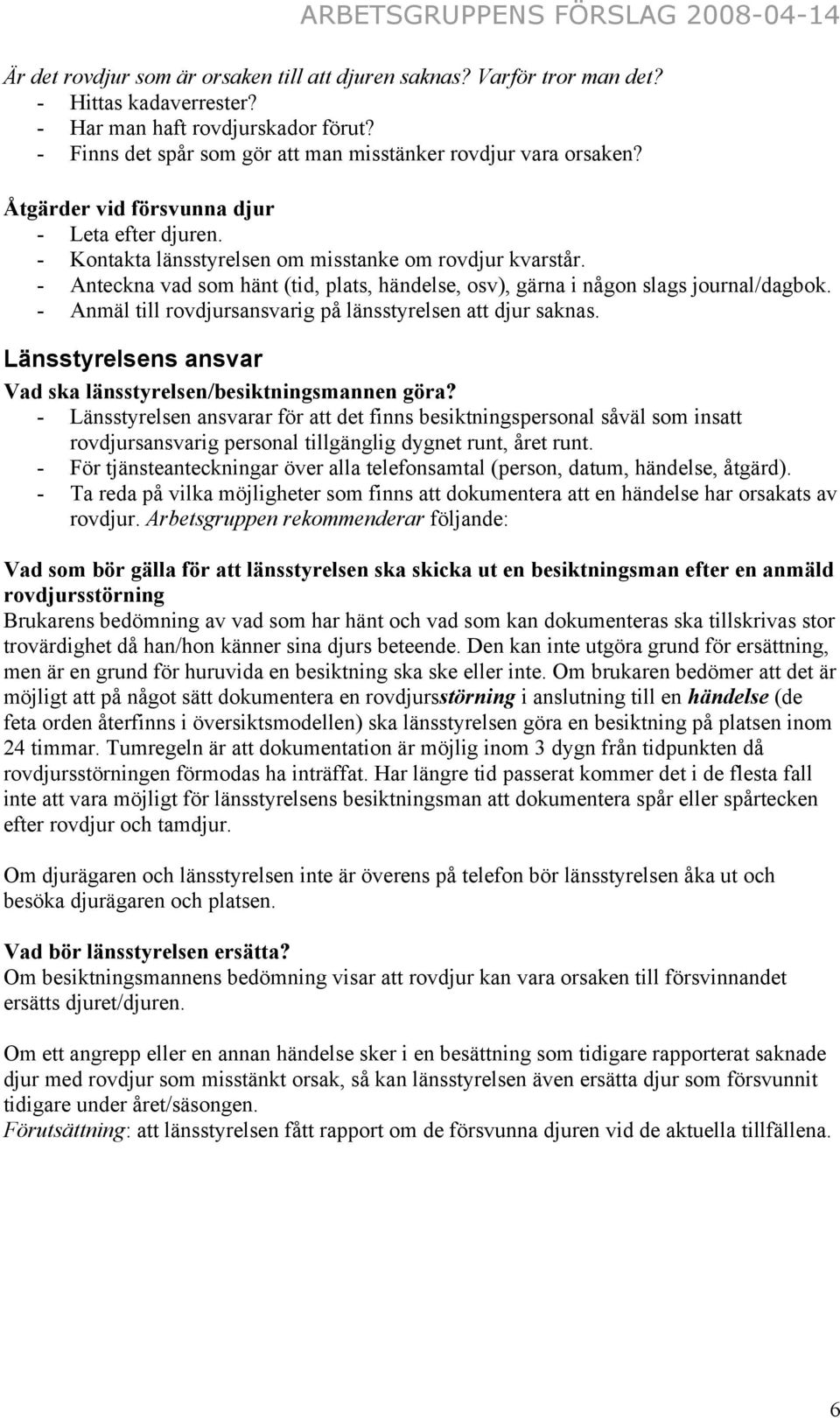 ARBETSGRUPPENS FÖRSLAG 2008-04-14

Är det rovdjur som är orsaken till att djuren saknas? Varför tror man det?
- Hittas kadaverrester?
- Har man haft rovdjurskador förut?
- Finns det spår som gör att man misstänker rovdjur vara orsaken?

Åtgärder vid försvunna djur
- Leta efter djuren.
- Kontakta länsstyrelsen om misstanke om rovdjur kvarstår.
- Anteckna vad som hänt (tid, plats, händelse, osv), gärna i någon slags journal/dagbok.
- Anmäl till rovdjursansvarig på länsstyrelsen att djur saknas.

Länsstyrelsens ansvar

Vad ska länsstyrelsen/besiktningsmannen göra?
- Länsstyrelsen ansvarar för att det finns besiktningspersonal såväl som insatt rovdjursansvarig personal tillgänglig dygnet runt, året runt.
- För tjänsteanteckningar över alla telefonsamtal (person, datum, händelse, åtgärd).
- Ta reda på vilka möjligheter som finns att dokumentera att en händelse har orsakats av rovdjur. Arbetsgruppen rekommenderar följande:

Vad som bör gälla för att länsstyrelsen ska skicka ut en besiktningsman efter en anmäld rovdjursstörning
Brukarens bedömning av vad som har hänt och vad som kan dokumenteras ska tillskrivas stor trovärdighet då han/hon känner sina djurs beteende. Den kan inte utgöra grund för ersättning, men är en grund för huruvida en besiktning ska ske eller inte. Om brukaren bedömer att det är möjligt att på något sätt dokumentera en rovdjursstörning i anslutning till en händelse (de feta orden återfinns i översiktsmodellen) ska länsstyrelsen göra en besiktning på platsen inom 24 timmar. Tumregeln är att dokumentation är möjlig inom 3 dygn från tidpunkten då rovdjursstörningen förmodas ha inträffat. Har längre tid passerat kommer det i de flesta fall inte att vara möjligt för länsstyrelsens besiktningsman att dokumentera spår eller spårtecken efter rovdjur och tamdjur.

Om djurägaren och länsstyrelsen inte är överens på telefon bör länsstyrelsen åka ut och besöka djurägaren och platsen.

Vad bör länsstyrelsen ersätta?
Om besiktningsmannens bedömning visar att rovdjur kan vara orsaken till försvinnandet ersätts djuret/djuren.

Om ett angrepp eller en annan händelse sker i en besättning som tidigare rapporterat saknade djur med rovdjur som misstänkt orsak, så kan länsstyrelsen även ersätta djur som försvunnit tidigare under året/säsongen.
Förutsättning: att länsstyrelsen fått rapport om de försvunna djuren vid de aktuella tillfällena.

6